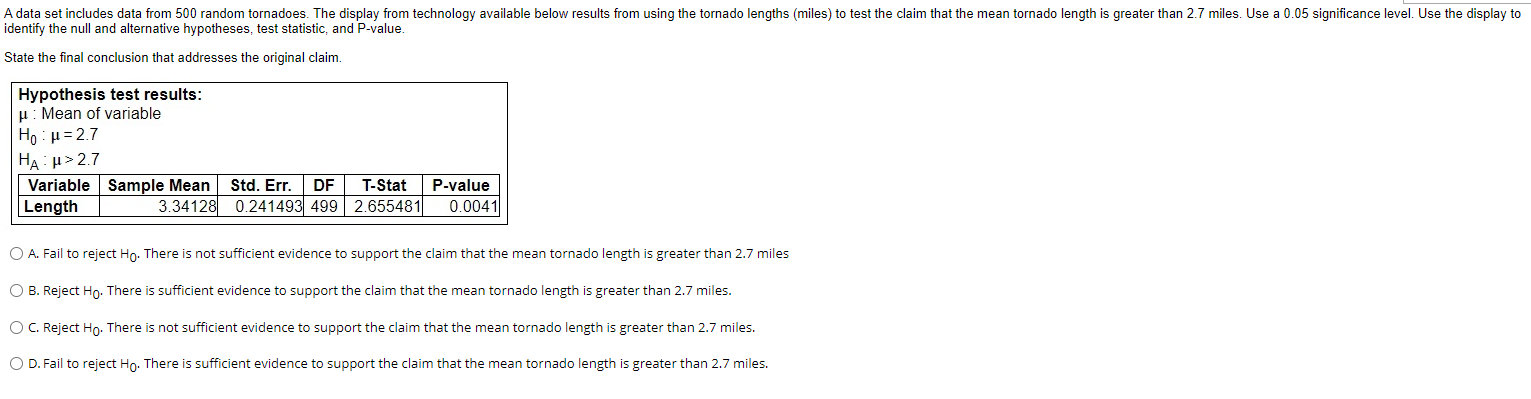 A data set includes data from 500 random tornadoes. The display from technology available below results from using the tornado lengths (miles) to test the claim that the mean tornado length is greater than 2.7 miles. Use a 0.05 significance level. Use the display to identify the null and alternative hypotheses, test statistic, and P-value.

State the final conclusion that addresses the original claim.

Hypothesis test results:
$\mu$ : Mean of variable
$H_0 : \mu = 2.7$
$H_A : \mu > 2.7$

| Variable | Sample Mean | Std. Err. | DF | T-Stat | P-value |
|---|---|---|---|---|---|
| Length | 3.34128 | 0.241493 | 499 | 2.655481 | 0.0041 |

A. Fail to reject $H_0$. There is not sufficient evidence to support the claim that the mean tornado length is greater than 2.7 miles

B. Reject $H_0$. There is sufficient evidence to support the claim that the mean tornado length is greater than 2.7 miles.

C. Reject $H_0$. There is not sufficient evidence to support the claim that the mean tornado length is greater than 2.7 miles.

D. Fail to reject $H_0$. There is sufficient evidence to support the claim that the mean tornado length is greater than 2.7 miles.